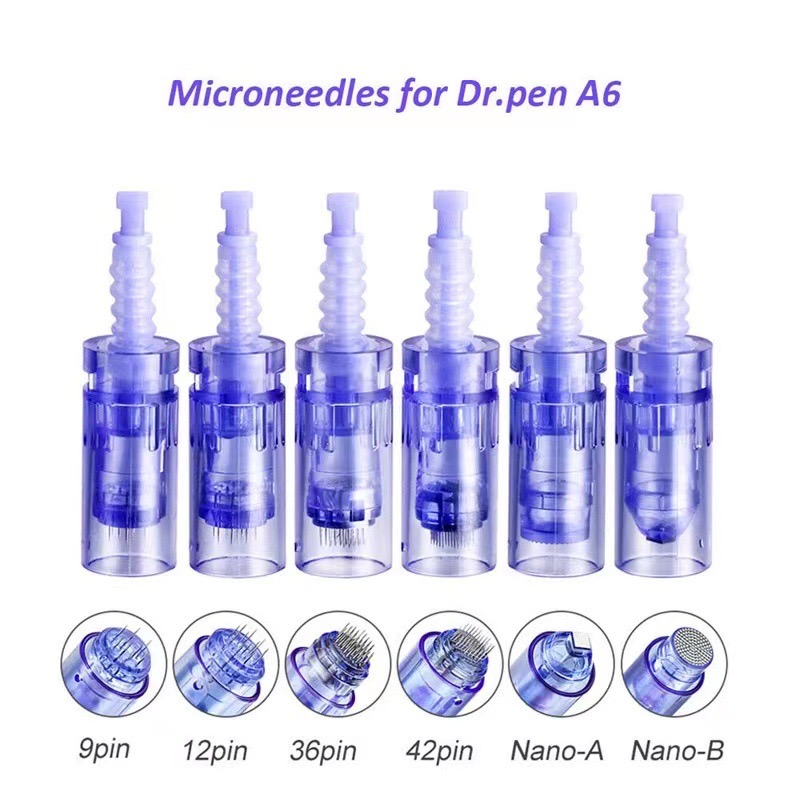 Microneedles for Dr.pen A6

9pin 12pin 36pin 42pin Nano-A Nano-B